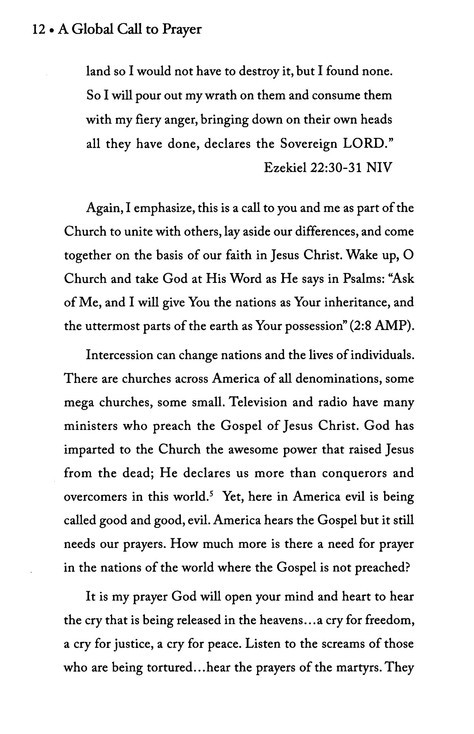 12 • A Global Call to Prayer

land so I would not have to destroy it, but I found none. So I will pour out my wrath on them and consume them with my fiery anger, bringing down on their own heads all they have done, declares the Sovereign LORD."

Ezekiel 22:30-31 NIV

Again, I emphasize, this is a call to you and me as part of the Church to unite with others, lay aside our differences, and come together on the basis of our faith in Jesus Christ. Wake up, O Church and take God at His Word as He says in Psalms: "Ask of Me, and I will give You the nations as Your inheritance, and the uttermost parts of the earth as Your possession" (2:8 AMP).

Intercession can change nations and the lives of individuals. There are churches across America of all denominations, some mega churches, some small. Television and radio have many ministers who preach the Gospel of Jesus Christ. God has imparted to the Church the awesome power that raised Jesus from the dead; He declares us more than conquerors and overcomers in this world.$^5$ Yet, here in America evil is being called good and good, evil. America hears the Gospel but it still needs our prayers. How much more is there a need for prayer in the nations of the world where the Gospel is not preached?

It is my prayer God will open your mind and heart to hear the cry that is being released in the heavens...a cry for freedom, a cry for justice, a cry for peace. Listen to the screams of those who are being tortured...hear the prayers of the martyrs. They